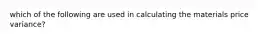 which of the following are used in calculating the materials price variance?